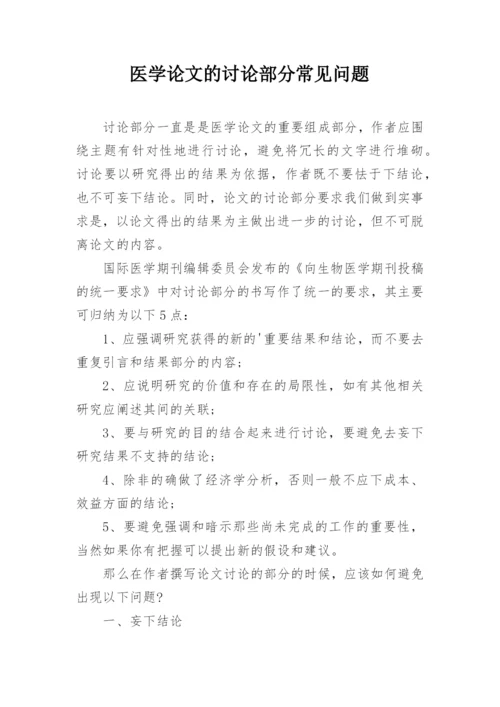 医学论文的讨论部分常见问题

讨论部分一直是是医学论文的重要组成部分，作者应围绕主题有针对性地进行讨论，避免将冗长的文字进行堆砌。讨论要以研究得出的结果为依据，作者既不要怯于下结论，也不可妄下结论。同时，论文的讨论部分要求我们做到实事求是，以论文得出的结果为主做出进一步的讨论，但不可脱离论文的内容。

国际医学期刊编辑委员会发布的《向生物医学期刊投稿的统一要求》中对讨论部分的书写作了统一的要求，其主要可归纳为以下5点：

1、应强调研究获得的新的'重要结果和结论，而不要去重复引言和结果部分的内容；

2、应说明研究的价值和存在的局限性，如有其他相关研究应阐述其间的关联；

3、要与研究的目的结合起来进行讨论，要避免去妄下研究结果不支持的结论；

4、除非的确做了经济学分析，否则一般不应下成本、效益方面的结论；

5、要避免强调和暗示那些尚未完成的工作的重要性，当然如果你有把握可以提出新的假设和建议。

那么在作者撰写论文讨论的部分的时候，应该如何避免出现以下问题？

一、妄下结论